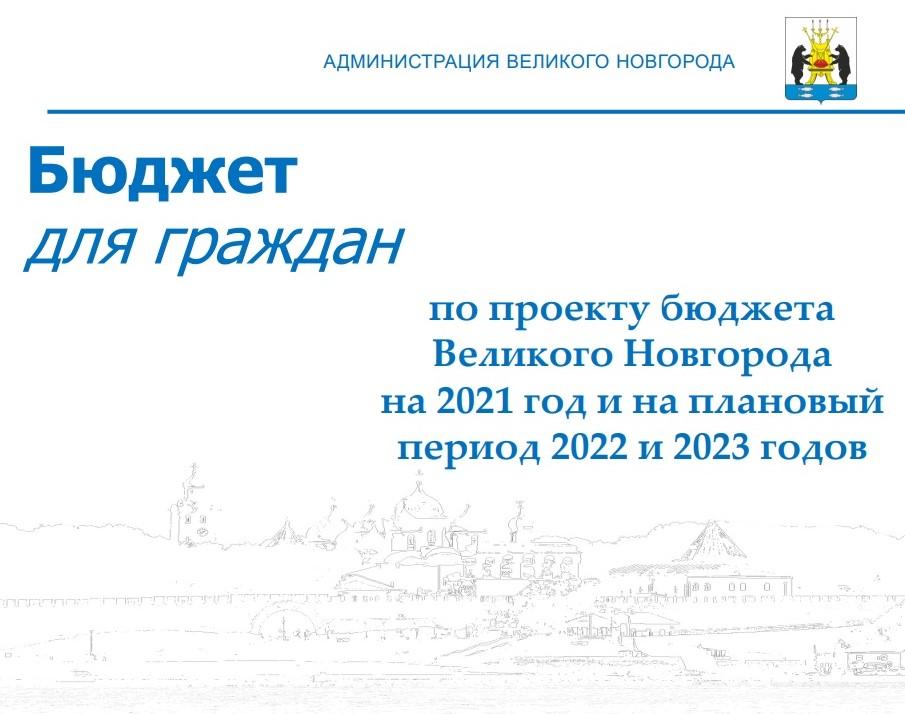 АДМИНИСТРАЦИЯ ВЕЛИКОГО НОВГОРОДА

Бюджет
для граждан

по проекту бюджета
Великого Новгорода
на 2021 год и на плановый
период 2022 и 2023 годов